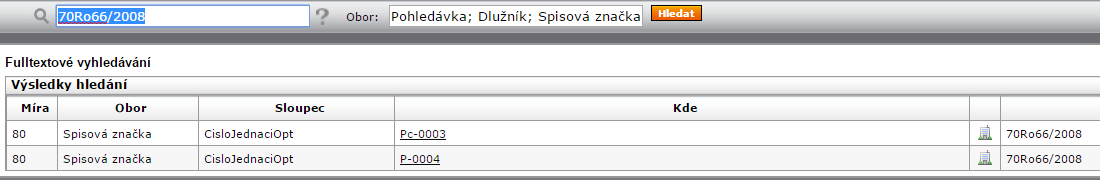 70Ro66/2008 ? Obor: Pohledávka; Dlužník; Spisová značka Hledat

Fulltextové vyhledávání

Výsledky hledání

| Míra | Obor | Sloupec | Kde | | |
|---|---|---|---|---|---|
| 80 | Spisová značka | CisloJednaciOpt | Pc-0003 | | 70Ro66/2008 |
| 80 | Spisová značka | CisloJednaciOpt | P-0004 | | 70Ro66/2008 |